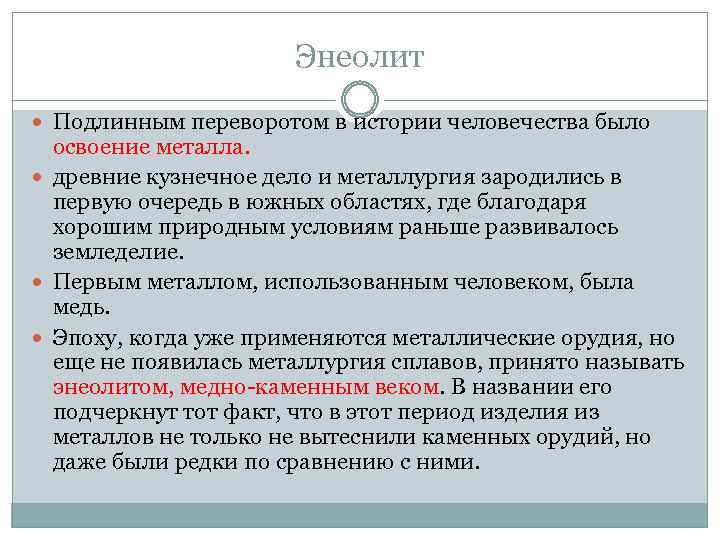 Энеолит

Подлинным переворотом в истории человечества было освоение металла.

древние кузнечное дело и металлургия зародились в первую очередь в южных областях, где благодаря хорошим природным условиям раньше развивалось земледелие.

Первым металлом, использованным человеком, была медь.

Эпоху, когда уже применяются металлические орудия, но еще не появилась металлургия сплавов, принято называть энеолитом, медно-каменным веком. В названии его подчеркнут тот факт, что в этот период изделия из металлов не только не вытеснили каменных орудий, но даже были редки по сравнению с ними.